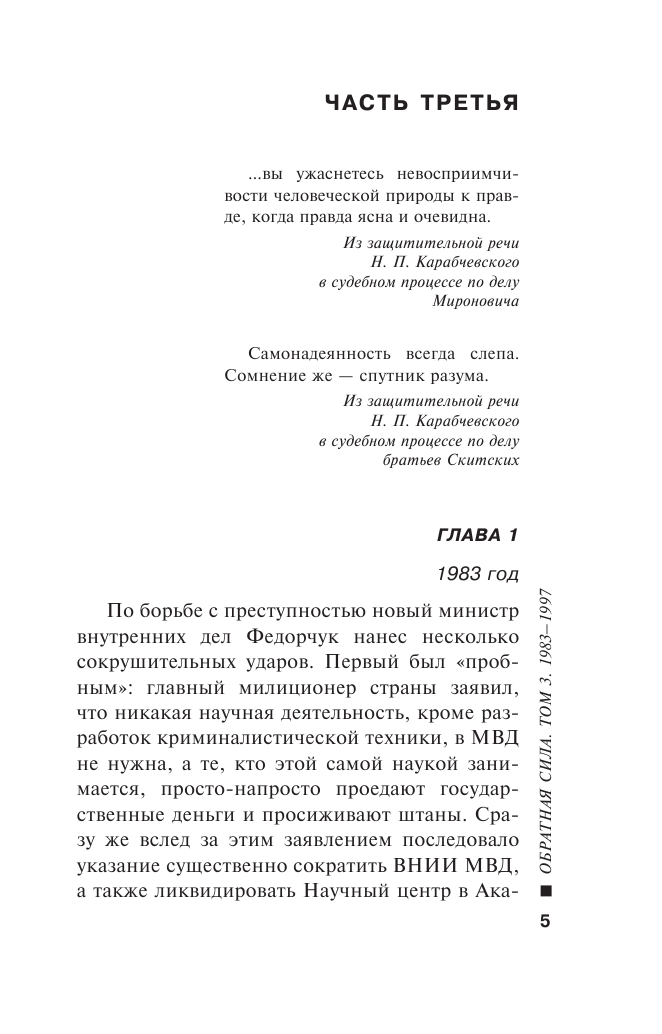 ЧАСТЬ ТРЕТЬЯ

...вы ужаснетесь невосприимчивости человеческой природы к правде, когда правда ясна и очевидна.

Из защитительной речи Н. П. Карабчевского в судебном процессе по делу Мироновича

Самонадеянность всегда слепа. Сомнение же — спутник разума.

Из защитительной речи Н. П. Карабчевского в судебном процессе по делу братьев Скитских

ГЛАВА 1

1983 год

По борьбе с преступностью новый министр внутренних дел Федорчук нанес несколько сокрушительных ударов. Первый был «пробным»: главный милиционер страны заявил, что никакая научная деятельность, кроме разработок криминалистической техники, в МВД не нужна, а те, кто этой самой наукой занимается, просто-напросто проедают государственные деньги и просиживают штаны. Сразу же вслед за этим заявлением последовало указание существенно сократить ВНИИ МВД, а также ликвидировать Научный центр в Ака-

ОБРАТНАЯ СИЛА. ТОМ 3. 1983–1997

5